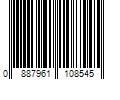 0 887961 108545